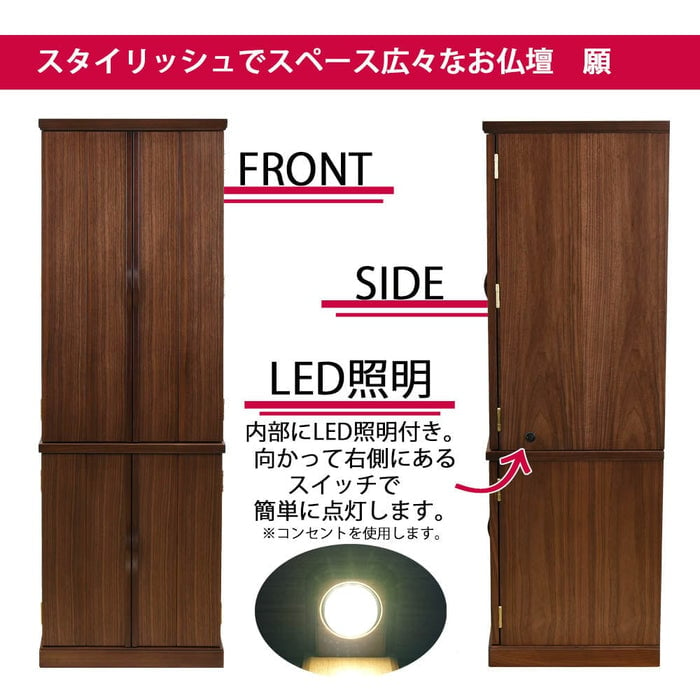 スタイリッシュでスペース広々なお仏壇　願

FRONT

SIDE

LED照明

内部にLED照明付き。
向かって右側にある
スイッチで
簡単に点灯します。
※コンセントを使用します。